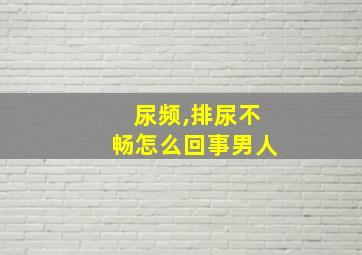 尿频,排尿不畅怎么回事男人